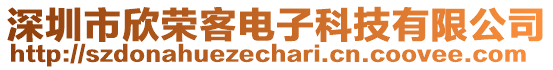 深圳市欣荣客电子科技有限公司
http://szdonahuezechari.cn.coovee.com